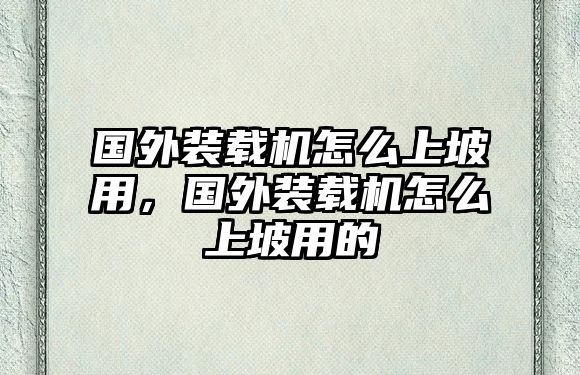 国外装载机怎么上坡用，国外装载机怎么上坡用的